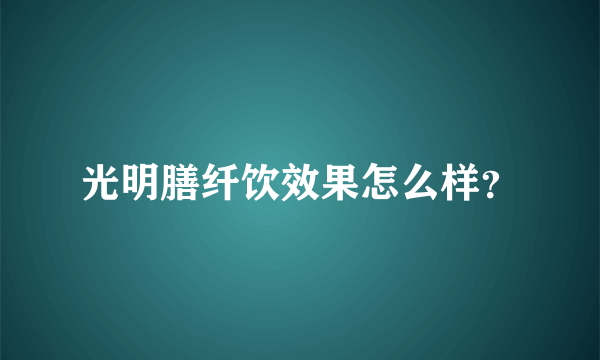 光明膳纤饮效果怎么样?